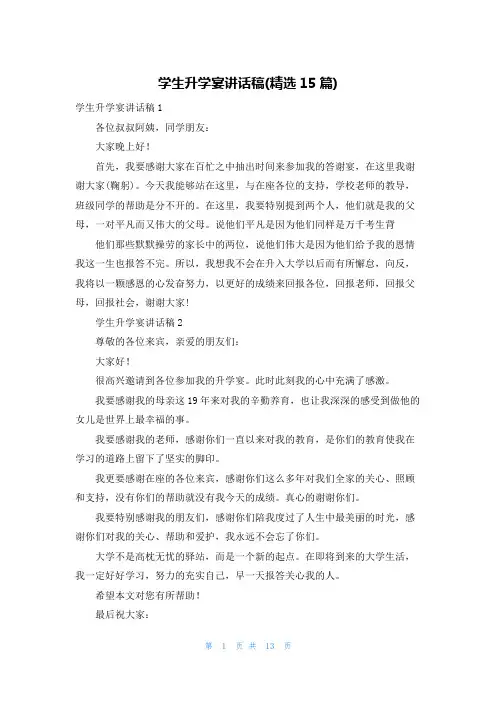 学生升学宴讲话稿(精选 15 篇)

学生升学宴讲话稿 1

各位叔叔阿姨，同学朋友：

大家晚上好！

首先，我要感谢大家在百忙之中抽出时间来参加我的答谢宴，在这里我谢谢大家(鞠躬)。今天我能够站在这里，与在座各位的支持，学校老师的教导，班级同学的帮助是分不开的。在这里，我要特别提到两个人，他们就是我的父母，一对平凡而又伟大的父母。说他们平凡是因为他们同样是万千考生背

他们那些默默操劳的家长中的两位，说他们伟大是因为他们给予我的恩情我这一生也报答不完。所以，我想我不会在升入大学以后而有所懈怠，向反，我将以一颗感恩的心发奋努力，以更好的成绩来回报各位，回报老师，回报父母，回报社会，谢谢大家！

学生升学宴讲话稿 2

尊敬的各位来宾，亲爱的朋友们：

大家好！

很高兴邀请到各位参加我的升学宴。此时此刻我的心中充满了感激。

我要感谢我的母亲这 19 年来对我的辛勤养育，也让我深深的感受到做他的女儿是世界上最幸福的事。

我要感谢我的老师，感谢你们一直以来对我的教育，是你们的教育使我在学习的道路上留下了坚实的脚印。

我更要感谢在座的各位来宾，感谢你们这么多年对我们全家的关心、照顾和支持，没有你们的帮助就没有我今天的成绩。真心的谢谢你们。

我要特别感谢我的朋友们，感谢你们陪我度过了人生中最美丽的时光，感谢你们对我的关心、帮助和爱护，我永远不会忘了你们。

大学不是高枕无忧的驿站，而是一个新的起点。在即将到来的大学生活，我一定好好学习，努力的充实自己，早一天报答关心我的人。

希望本文对您有所帮助！

最后祝大家：

第 1 页 共 13 页